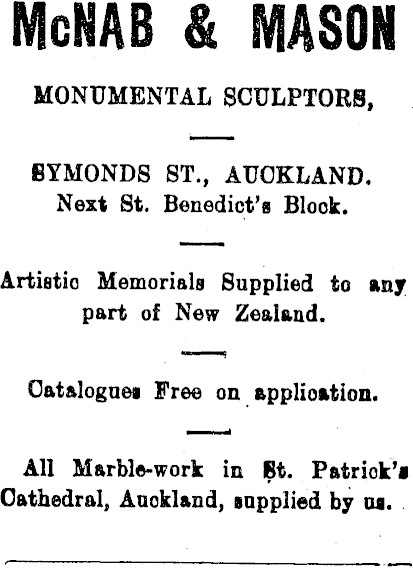 McNAB & MASON

MONUMENTAL SCULPTORS,

SYMONDS ST., AUCKLAND.
Next St. Benedict's Block.

Artistic Memorials Supplied to any part of New Zealand.

Catalogues Free on application.

All Marble-work in St. Patrick's Cathedral, Auckland, supplied by us.